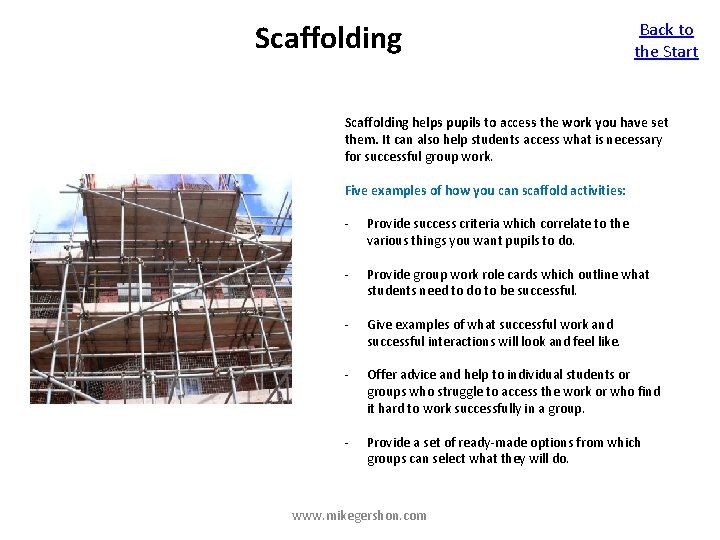 Scaffolding

Back to the Start

Scaffolding helps pupils to access the work you have set them. It can also help students access what is necessary for successful group work.

Five examples of how you can scaffold activities:

- Provide success criteria which correlate to the various things you want pupils to do.

- Provide group work role cards which outline what students need to do to be successful.

- Give examples of what successful work and successful interactions will look and feel like.

- Offer advice and help to individual students or groups who struggle to access the work or who find it hard to work successfully in a group.

- Provide a set of ready-made options from which groups can select what they will do.

www.mikegershon.com